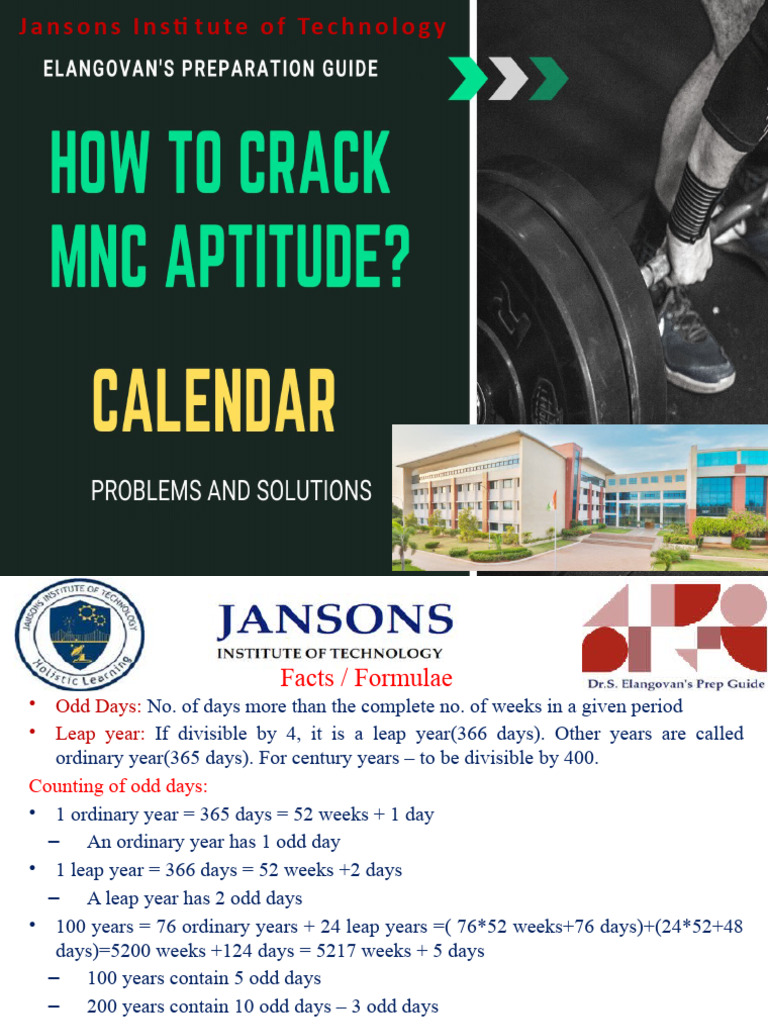 Jansons Institute of Technology

ELANGOVAN'S PREPARATION GUIDE

HOW TO CRACK MNC APTITUDE?

CALENDAR

PROBLEMS AND SOLUTIONS

JANSONS INSTITUTE OF TECHNOLOGY Holistic Learning

JANSONS
INSTITUTE OF TECHNOLOGY

Dr.S. Elangovan's Prep Guide

Facts / Formulae

• Odd Days: No. of days more than the complete no. of weeks in a given period
• Leap year: If divisible by 4, it is a leap year(366 days). Other years are called ordinary year(365 days). For century years – to be divisible by 400.

Counting of odd days:
• 1 ordinary year = 365 days = 52 weeks + 1 day
– An ordinary year has 1 odd day
• 1 leap year = 366 days = 52 weeks +2 days
– A leap year has 2 odd days
• 100 years = 76 ordinary years + 24 leap years =( 76*52 weeks+76 days)+(24*52+48 days)=5200 weeks +124 days = 5217 weeks + 5 days
– 100 years contain 5 odd days
– 200 years contain 10 odd days – 3 odd days